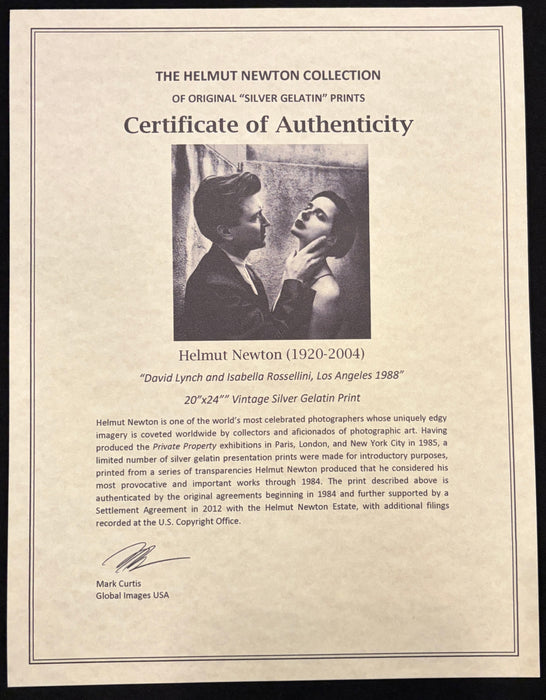 THE HELMUT NEWTON COLLECTION

OF ORIGINAL "SILVER GELATIN" PRINTS

Certificate of Authenticity

Helmut Newton (1920-2004)

"David Lynch and Isabella Rossellini, Los Angeles 1988"

20"x24"" Vintage Silver Gelatin Print

Helmut Newton is one of the world's most celebrated photographers whose uniquely edgy imagery is coveted worldwide by collectors and aficionados of photographic art. Having produced the Private Property exhibitions in Paris, London, and New York City in 1985, a limited number of silver gelatin presentation prints were made for introductory purposes, printed from a series of transparencies Helmut Newton produced that he considered his most provocative and important works through 1984. The print described above is authenticated by the original agreements beginning in 1984 and further supported by a Settlement Agreement in 2012 with the Helmut Newton Estate, with additional filings recorded at the U.S. Copyright Office.

Mark Curtis
Global Images USA